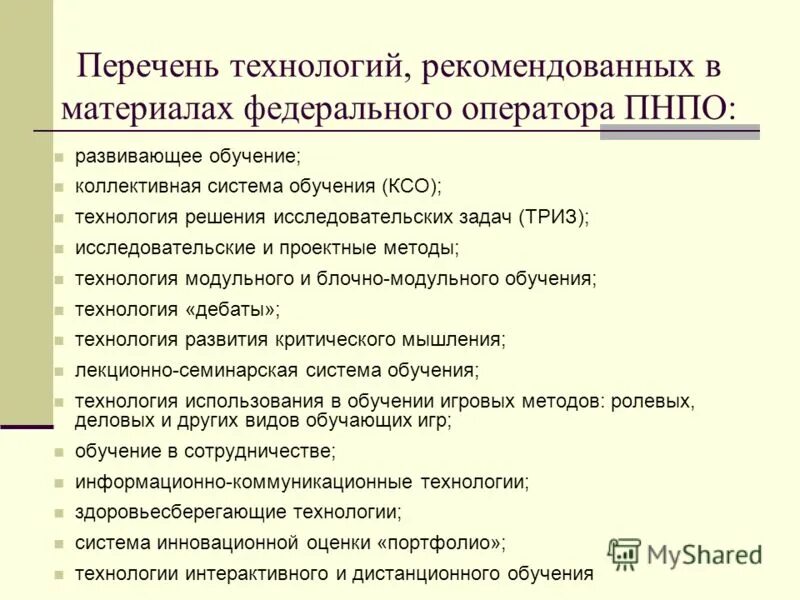 Перечень технологий, рекомендованных в материалах федерального оператора ПНПО:

- развивающее обучение;
- коллективная система обучения (КСО);
- технология решения исследовательских задач (ТРИЗ);
- исследовательские и проектные методы;
- технология модульного и блочно-модульного обучения;
- технология «дебаты»;
- технология развития критического мышления;
- лекционно-семинарская система обучения;
- технология использования в обучении игровых методов: ролевых, деловых и других видов обучающих игр;
- обучение в сотрудничестве;
- информационно-коммуникационные технологии;
- здоровьесберегающие технологии;
- система инновационной оценки «портфолио»;
- технологии интерактивного и дистанционного обучения

MyShared